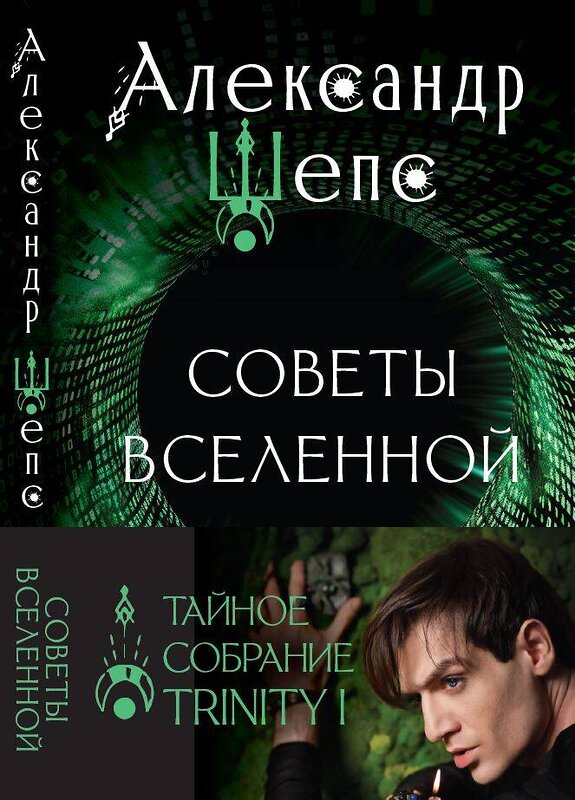 Александр Шепс

Александр
Шепс

СОВЕТЫ
ВСЕЛЕННОЙ

СОВЕТЫ
ВСЕЛЕННОЙ

ТАЙНОЕ
СОБРАНИЕ
TRINITY I